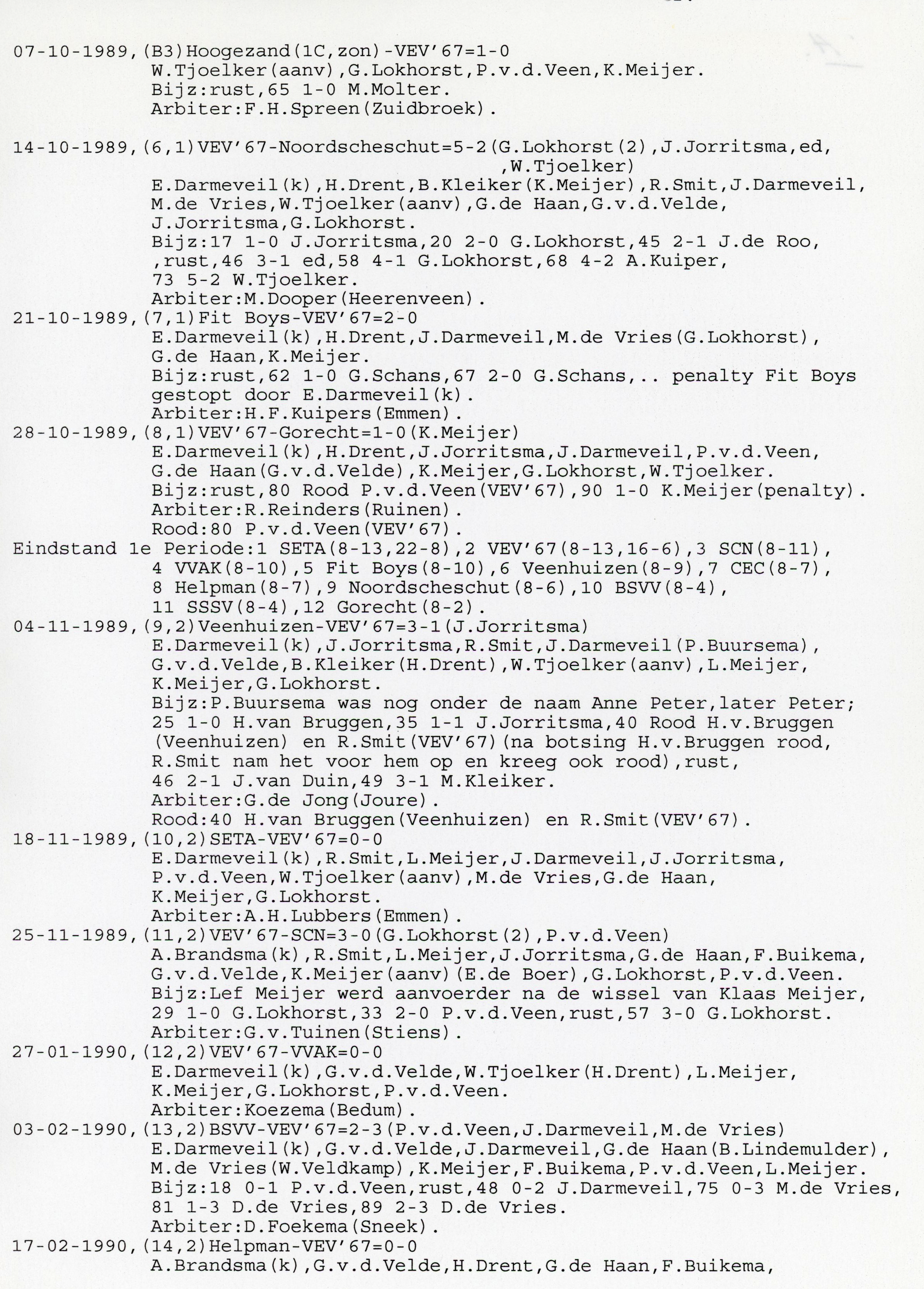 07-10-1989,(B3)Hoogezand(1C,zon)-VEV'67=1-0
W.Tjoelker(aanv),G.Lokhorst,P.v.d.Veen,K.Meijer.
Bijz:rust,65 1-0 M.Molter.
Arbiter:F.H.Spreen(Zuidbroek).

14-10-1989,(6,1)VEV'67-Noordscheschut=5-2(G.Lokhorst(2),J.Jorritsma,ed,
,W.Tjoelker)
E.Darmeveil(k),H.Drent,B.Kleiker(K.Meijer),R.Smit,J.Darmeveil,
M.de Vries,W.Tjoelker(aanv),G.de Haan,G.v.d.Velde,
J.Jorritsma,G.Lokhorst.
Bijz:17 1-0 J.Jorritsma,20 2-0 G.Lokhorst,45 2-1 J.de Roo,
,rust,46 3-1 ed,58 4-1 G.Lokhorst,68 4-2 A.Kuiper,
73 5-2 W.Tjoelker.
Arbiter:M.Dooper(Heerenveen).
21-10-1989,(7,1)Fit Boys-VEV'67=2-0
E.Darmeveil(k),H.Drent,J.Darmeveil,M.de Vries(G.Lokhorst),
G.de Haan,K.Meijer.
Bijz:rust,62 1-0 G.Schans,67 2-0 G.Schans,.. penalty Fit Boys
gestopt door E.Darmeveil(k).
Arbiter:H.F.Kuipers(Emmen).
28-10-1989,(8,1)VEV'67-Gorecht=1-0(K.Meijer)
E.Darmeveil(k),H.Drent,J.Jorritsma,J.Darmeveil,P.v.d.Veen,
G.de Haan(G.v.d.Velde),K.Meijer,G.Lokhorst,W.Tjoelker.
Bijz:rust,80 Rood P.v.d.Veen(VEV'67),90 1-0 K.Meijer(penalty).
Arbiter:R.Reinders(Ruinen).
Rood:80 P.v.d.Veen(VEV'67).
Eindstand 1e Periode:1 SETA(8-13,22-8),2 VEV'67(8-13,16-6),3 SCN(8-11),
4 VVAK(8-10),5 Fit Boys(8-10),6 Veenhuizen(8-9),7 CEC(8-7),
8 Helpman(8-7),9 Noordscheschut(8-6),10 BSVV(8-4),
11 SSSV(8-4),12 Gorecht(8-2).
04-11-1989,(9,2)Veenhuizen-VEV'67=3-1(J.Jorritsma)
E.Darmeveil(k),J.Jorritsma,R.Smit,J.Darmeveil(P.Buursema),
G.v.d.Velde,B.Kleiker(H.Drent),W.Tjoelker(aanv),L.Meijer,
K.Meijer,G.Lokhorst.
Bijz:P.Buursema was nog onder de naam Anne Peter,later Peter;
25 1-0 H.van Bruggen,35 1-1 J.Jorritsma,40 Rood H.v.Bruggen
(Veenhuizen) en R.Smit(VEV'67)(na botsing H.v.Bruggen rood,
R.Smit nam het voor hem op en kreeg ook rood),rust,
46 2-1 J.van Duin,49 3-1 M.Kleiker.
Arbiter:G.de Jong(Joure).
Rood:40 H.van Bruggen(Veenhuizen) en R.Smit(VEV'67).
18-11-1989,(10,2)SETA-VEV'67=0-0
E.Darmeveil(k),R.Smit,L.Meijer,J.Darmeveil,J.Jorritsma,
P.v.d.Veen,W.Tjoelker(aanv),M.de Vries,G.de Haan,
K.Meijer,G.Lokhorst.
Arbiter:A.H.Lubbers(Emmen).
25-11-1989,(11,2)VEV'67-SCN=3-0(G.Lokhorst(2),P.v.d.Veen)
A.Brandsma(k),R.Smit,L.Meijer,J.Jorritsma,G.de Haan,F.Buikema,
G.v.d.Velde,K.Meijer(aanv)(E.de Boer),G.Lokhorst,P.v.d.Veen.
Bijz:Lef Meijer werd aanvoerder na de wissel van Klaas Meijer,
29 1-0 G.Lokhorst,33 2-0 P.v.d.Veen,rust,57 3-0 G.Lokhorst.
Arbiter:G.v.Tuinen(Stiens).
27-01-1990,(12,2)VEV'67-VVAK=0-0
E.Darmeveil(k),G.v.d.Velde,W.Tjoelker(H.Drent),L.Meijer,
K.Meijer,G.Lokhorst,P.v.d.Veen.
Arbiter:Koezema(Bedum).
03-02-1990,(13,2)BSVV-VEV'67=2-3(P.v.d.Veen,J.Darmeveil,M.de Vries)
E.Darmeveil(k),G.v.d.Velde,J.Darmeveil,G.de Haan(B.Lindemulder),
M.de Vries(W.Veldkamp),K.Meijer,F.Buikema,P.v.d.Veen,L.Meijer.
Bijz:18 0-1 P.v.d.Veen,rust,48 0-2 J.Darmeveil,75 0-3 M.de Vries,
81 1-3 D.de Vries,89 2-3 D.de Vries.
Arbiter:D.Foekema(Sneek).
17-02-1990,(14,2)Helpman-VEV'67=0-0
A.Brandsma(k),G.v.d.Velde,H.Drent,G.de Haan,F.Buikema,